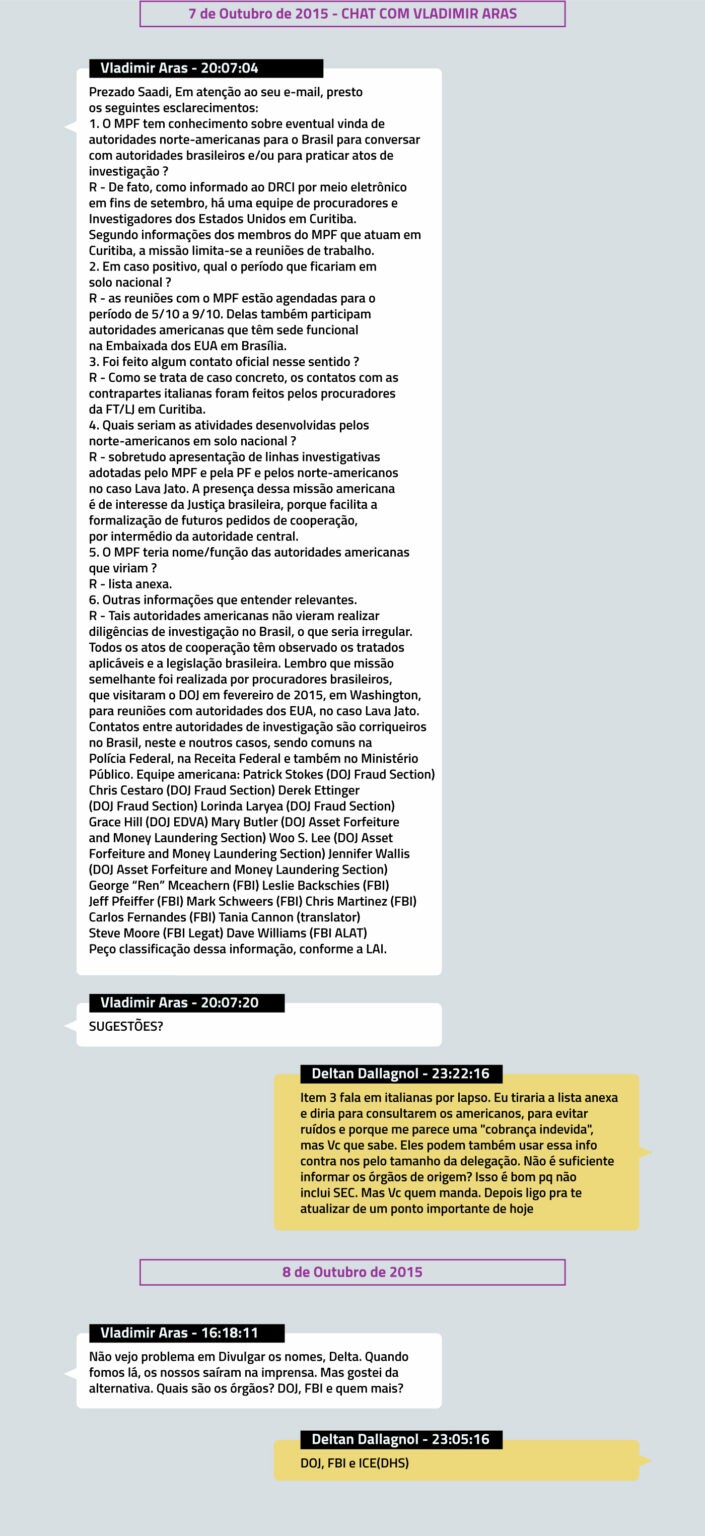 7 de Outubro de 2015 - CHAT COM VLADIMIR ARAS

Vladimir Aras - 20:07:04

Prezado Saadi, Em atenção ao seu e-mail, presto os seguintes esclarecimentos:
1. O MPF tem conhecimento sobre eventual vinda de autoridades norte-americanas para o Brasil para conversar com autoridades brasileiros e/ou para praticar atos de investigação ?
R - De fato, como informado ao DRCI por meio eletrônico em fins de setembro, há uma equipe de procuradores e Investigadores dos Estados Unidos em Curitiba.
Segundo informações dos membros do MPF que atuam em Curitiba, a missão limita-se a reuniões de trabalho.
2. Em caso positivo, qual o período que ficariam em solo nacional ?
R - as reuniões com o MPF estão agendadas para o período de 5/10 a 9/10. Delas também participam autoridades americanas que têm sede funcional na Embaixada dos EUA em Brasília.
3. Foi feito algum contato oficial nesse sentido ?
R - Como se trata de caso concreto, os contatos com as contrapartes italianas foram feitos pelos procuradores da FT/LJ em Curitiba.
4. Quais seriam as atividades desenvolvidas pelos norte-americanos em solo nacional ?
R - sobretudo apresentação de linhas investigativas adotadas pelo MPF e pela PF e pelos norte-americanos no caso Lava Jato. A presença dessa missão americana é de interesse da Justiça brasileira, porque facilita a formalização de futuros pedidos de cooperação, por intermédio da autoridade central.
5. O MPF teria nome/função das autoridades americanas que viriam ?
R - lista anexa.
6. Outras informações que entender relevantes.
R - Tais autoridades americanas não vieram realizar diligências de investigação no Brasil, o que seria irregular. Todos os atos de cooperação têm observado os tratados aplicáveis e a legislação brasileira. Lembro que missão semelhante foi realizada por procuradores brasileiros, que visitaram o DOJ em fevereiro de 2015, em Washington, para reuniões com autoridades dos EUA, no caso Lava Jato. Contatos entre autoridades de investigação são corriqueiros no Brasil, neste e noutros casos, sendo comuns na Polícia Federal, na Receita Federal e também no Ministério Público. Equipe americana: Patrick Stokes (DOJ Fraud Section) Chris Cestaro (DOJ Fraud Section) Derek Ettinger (DOJ Fraud Section) Lorinda Laryea (DOJ Fraud Section) Grace Hill (DOJ EDVA) Mary Butler (DOJ Asset Forfeiture and Money Laundering Section) Woo S. Lee (DOJ Asset Forfeiture and Money Laundering Section) Jennifer Wallis (DOJ Asset Forfeiture and Money Laundering Section) George "Ren" Mceachern (FBI) Leslie Backschies (FBI) Jeff Pfeiffer (FBI) Mark Schweers (FBI) Chris Martinez (FBI) Carlos Fernandes (FBI) Tania Cannon (translator) Steve Moore (FBI Legat) Dave Williams (FBI ALAT)
Peço classificação dessa informação, conforme a LAI.

Vladimir Aras - 20:07:20

SUGESTÕES?

Deltan Dallagnol - 23:22:16

Item 3 fala em italianas por lapso. Eu tiraria a lista anexa e diria para consultarem os americanos, para evitar ruídos e porque me parece uma "cobrança indevida", mas Vc que sabe. Eles podem também usar essa info contra nos pelo tamanho da delegação. Não é suficiente informar os órgãos de origem? Isso é bom pq não inclui SEC. Mas Vc quem manda. Depois ligo pra te atualizar de um ponto importante de hoje

8 de Outubro de 2015

Vladimir Aras - 16:18:11

Não vejo problema em Divulgar os nomes, Delta. Quando fomos lá, os nossos saíram na imprensa. Mas gostei da alternativa. Quais são os órgãos? DOJ, FBI e quem mais?

Deltan Dallagnol - 23:05:16

DOJ, FBI e ICE(DHS)